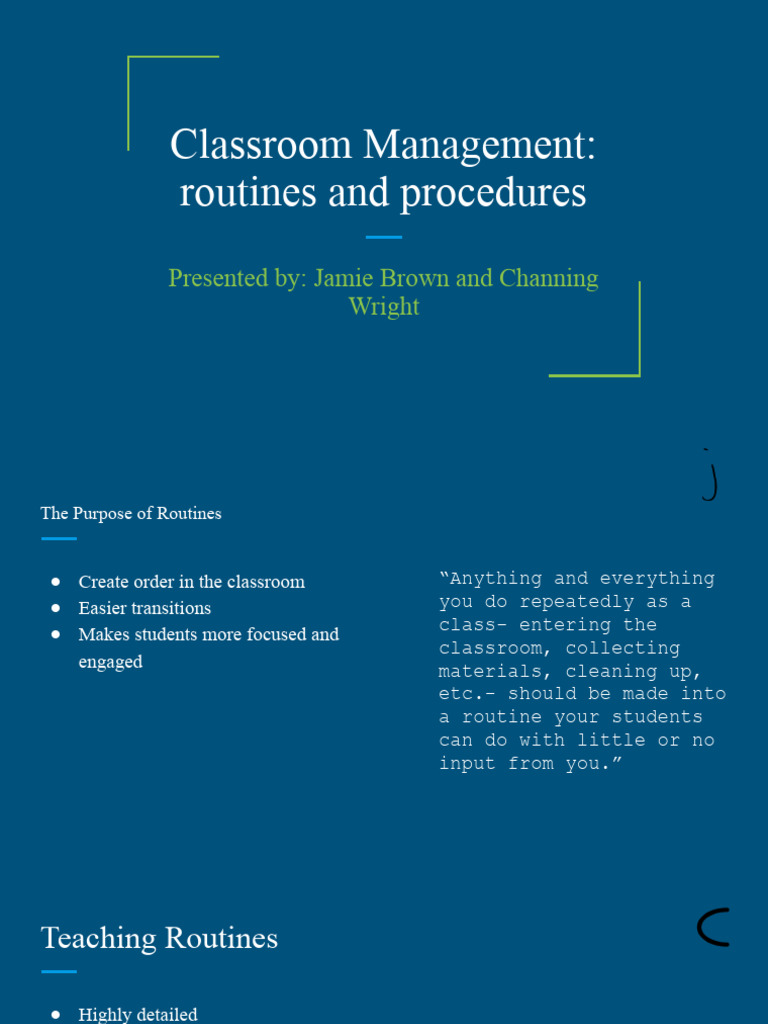 Classroom Management: routines and procedures

Presented by: Jamie Brown and Channing Wright

j

The Purpose of Routines

- Create order in the classroom
- Easier transitions
- Makes students more focused and engaged

“Anything and everything you do repeatedly as a class- entering the classroom, collecting materials, cleaning up, etc.- should be made into a routine your students can do with little or no input from you.”

Teaching Routines

C

- Highly detailed